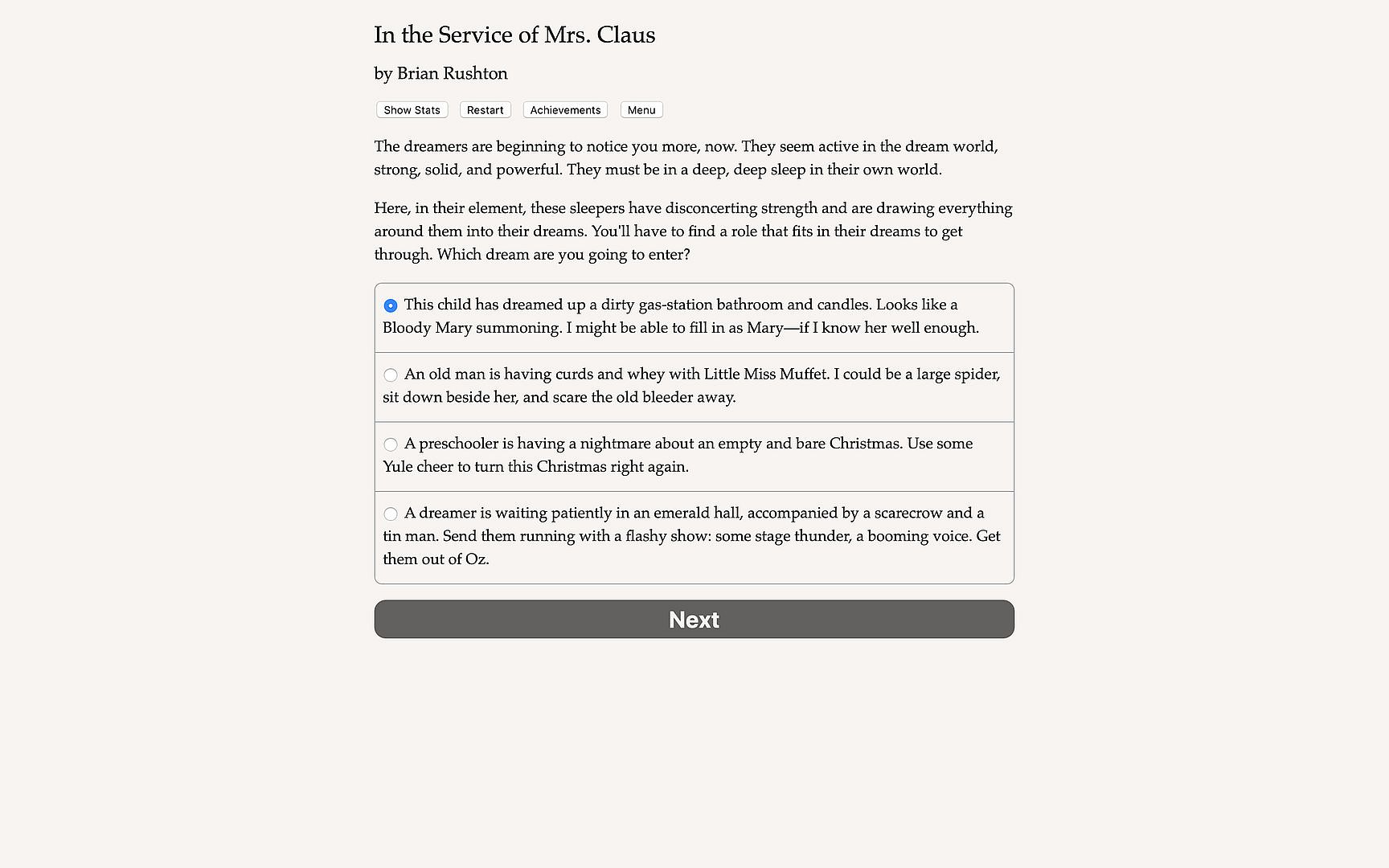 In the Service of Mrs. Claus

by Brian Rushton

Show Stats Restart Achievements Menu

The dreamers are beginning to notice you more, now. They seem active in the dream world, strong, solid, and powerful. They must be in a deep, deep sleep in their own world.

Here, in their element, these sleepers have disconcerting strength and are drawing everything around them into their dreams. You'll have to find a role that fits in their dreams to get through. Which dream are you going to enter?

This child has dreamed up a dirty gas-station bathroom and candles. Looks like a Bloody Mary summoning. I might be able to fill in as Mary—if I know her well enough.

An old man is having curds and whey with Little Miss Muffet. I could be a large spider, sit down beside her, and scare the old bleeder away.

A preschooler is having a nightmare about an empty and bare Christmas. Use some Yule cheer to turn this Christmas right again.

A dreamer is waiting patiently in an emerald hall, accompanied by a scarecrow and a tin man. Send them running with a flashy show: some stage thunder, a booming voice. Get them out of Oz.

Next